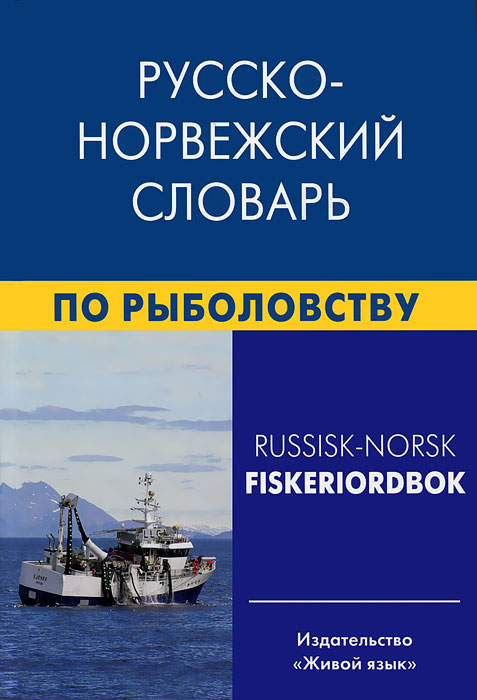 РУССКО-НОРВЕЖСКИЙ СЛОВАРЬ

ПО РЫБОЛОВСТВУ

RUSSISK-NORSK
FISKERIORDBOK

Издательство
«Живой язык»